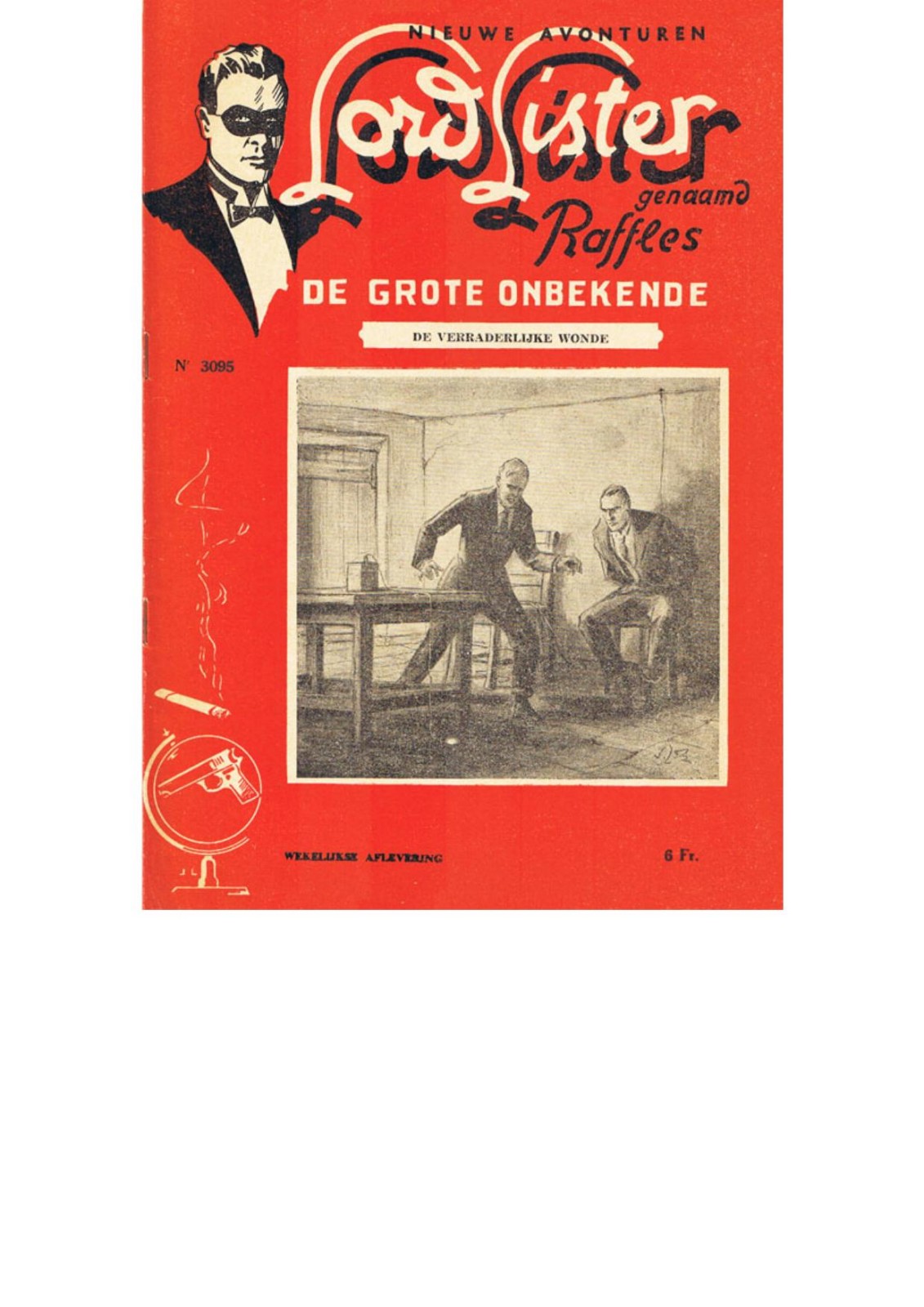 NIEUWE AVONTUREN

Lord Lister

genaamd

Raffles

DE GROTE ONBEKENDE

DE VERRADERLIJKE WONDE

N' 3095

WEKELIJKSE AFLEVERING

6 Fr.